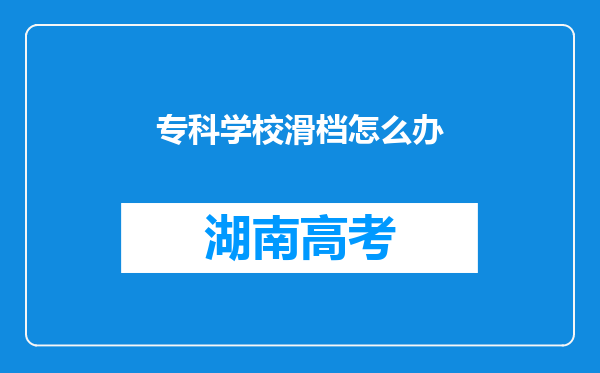 专科学校滑档怎么办

湖南高考